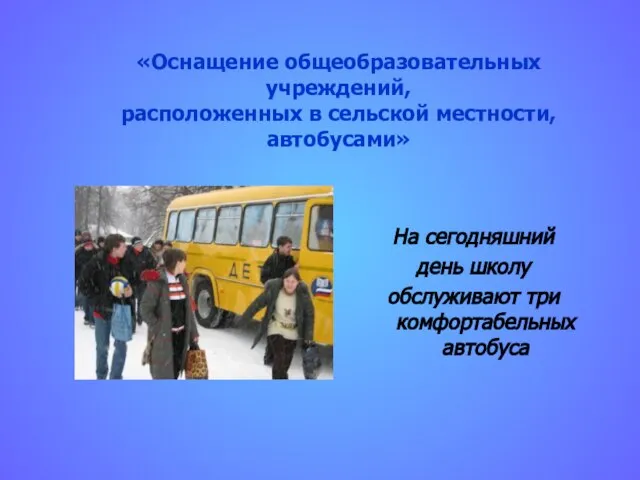 «Оснащение общеобразовательных учреждений, расположенных в сельской местности, автобусами»

ДЕТ

На сегодняшний день школу обслуживают три комфортабельных автобуса